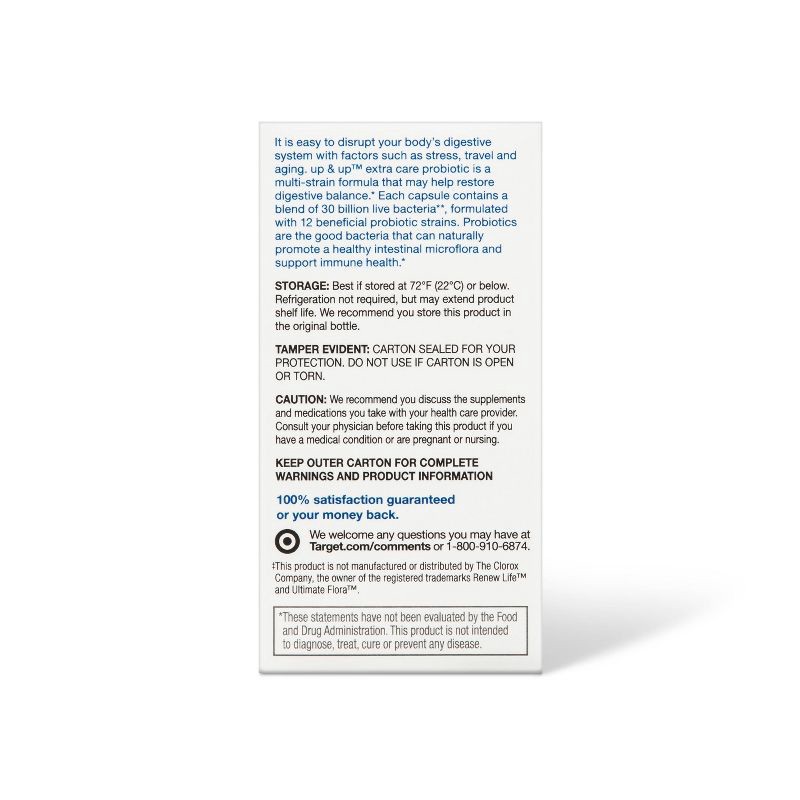 It is easy to disrupt your body's digestive system with factors such as stress, travel and aging. up & up™ extra care probiotic is a multi-strain formula that may help restore digestive balance.* Each capsule contains a blend of 30 billion live bacteria**, formulated with 12 beneficial probiotic strains. Probiotics are the good bacteria that can naturally promote a healthy intestinal microflora and support immune health.*

STORAGE: Best if stored at 72°F (22°C) or below. Refrigeration not required, but may extend product shelf life. We recommend you store this product in the original bottle.

TAMPER EVIDENT: CARTON SEALED FOR YOUR PROTECTION. DO NOT USE IF CARTON IS OPEN OR TORN.

CAUTION: We recommend you discuss the supplements and medications you take with your health care provider. Consult your physician before taking this product if you have a medical condition or are pregnant or nursing.

KEEP OUTER CARTON FOR COMPLETE WARNINGS AND PRODUCT INFORMATION

100% satisfaction guaranteed or your money back.

We welcome any questions you may have at Target.com/comments or 1-800-910-6874.

‡This product is not manufactured or distributed by The Clorox Company, the owner of the registered trademarks Renew Life™ and Ultimate Flora™.

*These statements have not been evaluated by the Food and Drug Administration. This product is not intended to diagnose, treat, cure or prevent any disease.